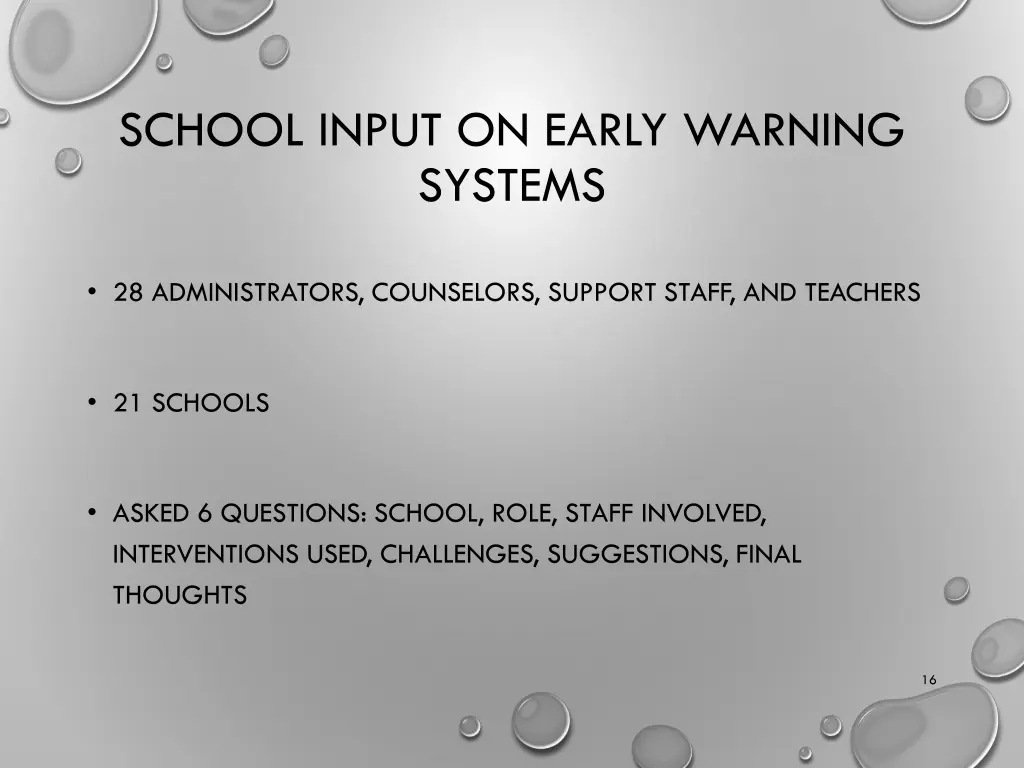 SCHOOL INPUT ON EARLY WARNING SYSTEMS

• 28 ADMINISTRATORS, COUNSELORS, SUPPORT STAFF, AND TEACHERS

• 21 SCHOOLS

• ASKED 6 QUESTIONS: SCHOOL, ROLE, STAFF INVOLVED, INTERVENTIONS USED, CHALLENGES, SUGGESTIONS, FINAL THOUGHTS

16